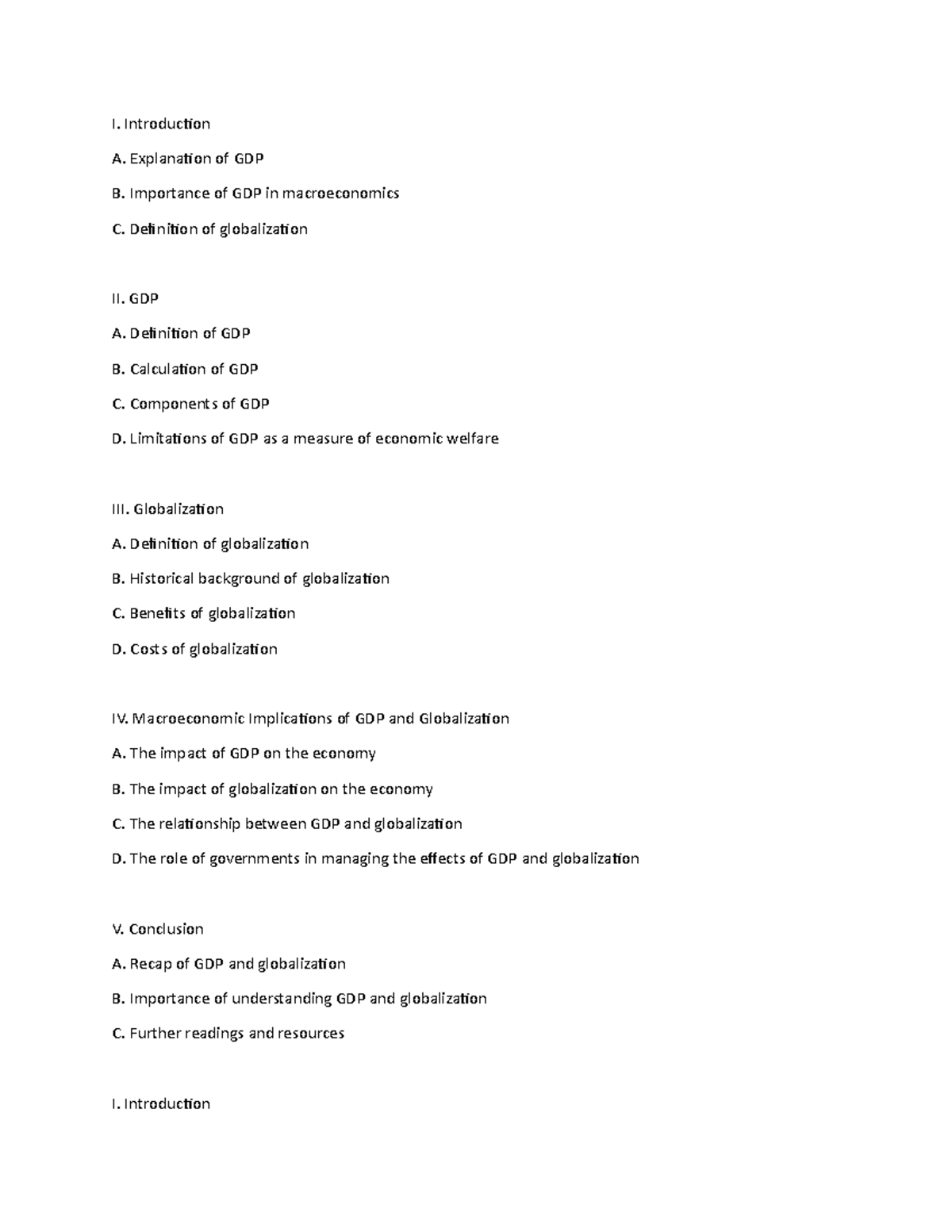 I. Introduction

A. Explanation of GDP

B. Importance of GDP in macroeconomics

C. Definition of globalization

II. GDP

A. Definition of GDP

B. Calculation of GDP

C. Components of GDP

D. Limitations of GDP as a measure of economic welfare

III. Globalization

A. Definition of globalization

B. Historical background of globalization

C. Benefits of globalization

D. Costs of globalization

IV. Macroeconomic Implications of GDP and Globalization

A. The impact of GDP on the economy

B. The impact of globalization on the economy

C. The relationship between GDP and globalization

D. The role of governments in managing the effects of GDP and globalization

V. Conclusion

A. Recap of GDP and globalization

B. Importance of understanding GDP and globalization

C. Further readings and resources

I. Introduction